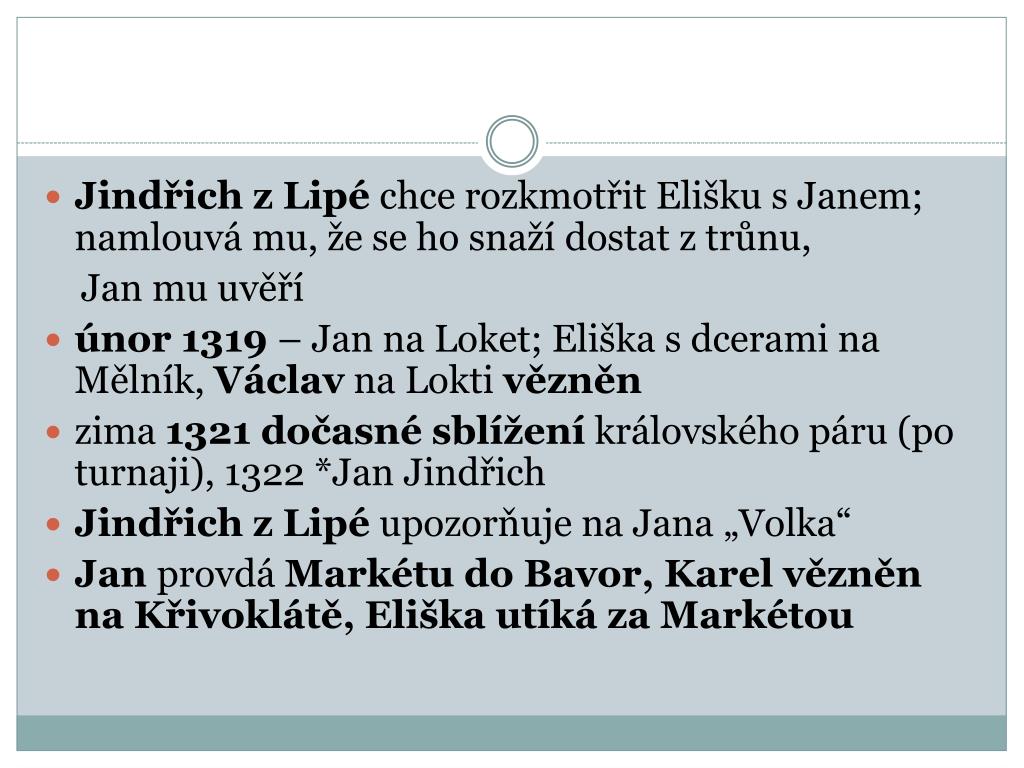 Jindřich z Lipé chce rozkmotřit Elišku s Janem; namlouvá mu, že se ho snaží dostat z trůnu,

Jan mu uvěří

únor 1319 – Jan na Loket; Eliška s dcerami na Mělník, Václav na Lokti vězněn

zima 1321 dočasné sblížení královského páru (po turnaji), 1322 *Jan Jindřich

Jindřich z Lipé upozorňuje na Jana „Volka“

Jan provdá Markétu do Bavor, Karel vězněn na Křivoklátě, Eliška utíká za Markétou